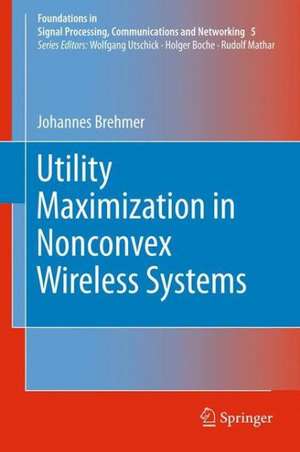 Foundations in
Signal Processing, Communications and Networking 5
Series Editors: Wolfgang Utschick · Holger Boche · Rudolf Mathar

Johannes Brehmer

Utility Maximization in Nonconvex Wireless Systems

Springer